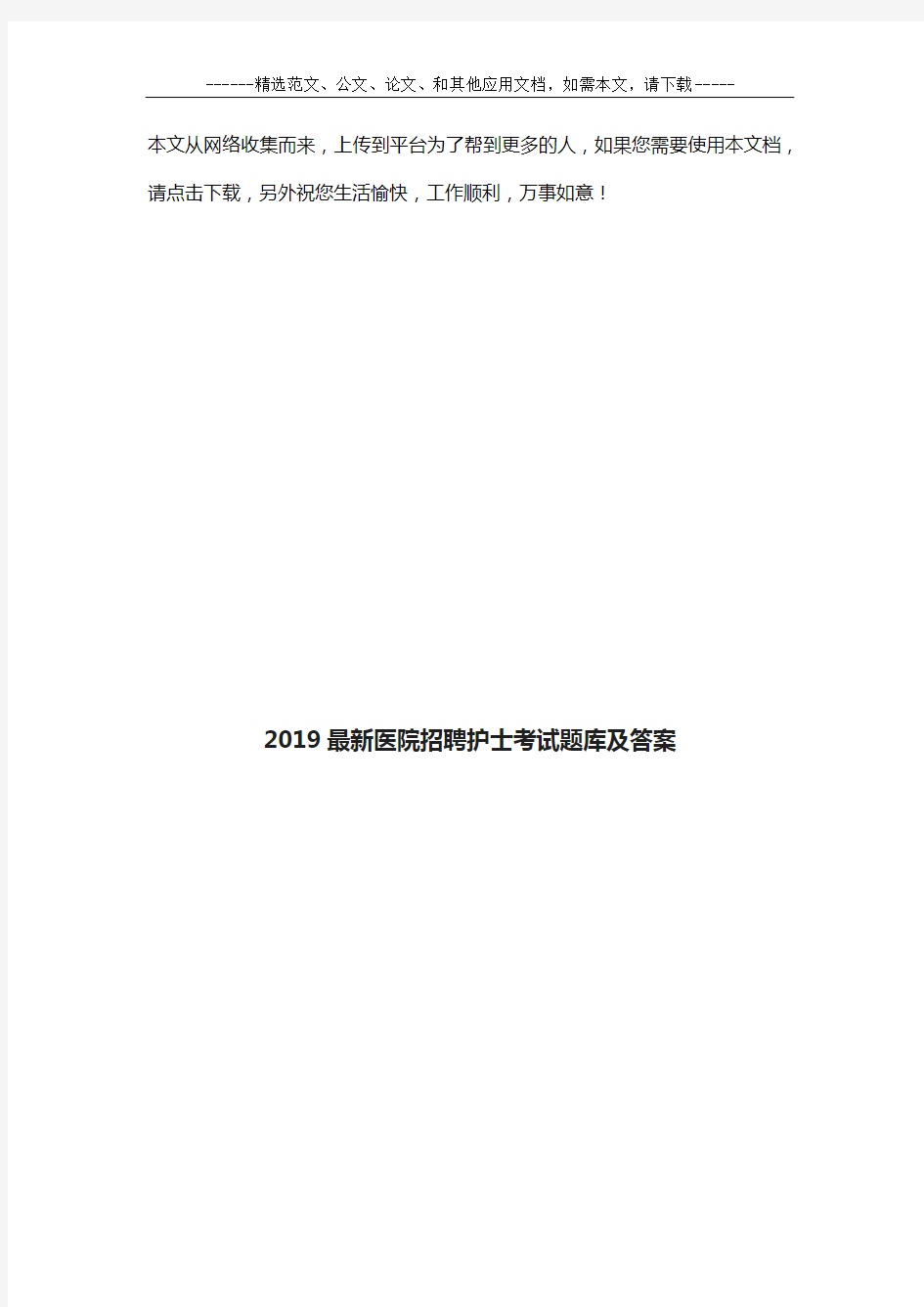 ------精选范文、公文、论文、和其他应用文档，如需本文，请下载-----

本文从网络收集而来，上传到平台为了帮到更多的人，如果您需要使用本文档，请点击下载，另外祝您生活愉快，工作顺利，万事如意！

2019最新医院招聘护士考试题库及答案